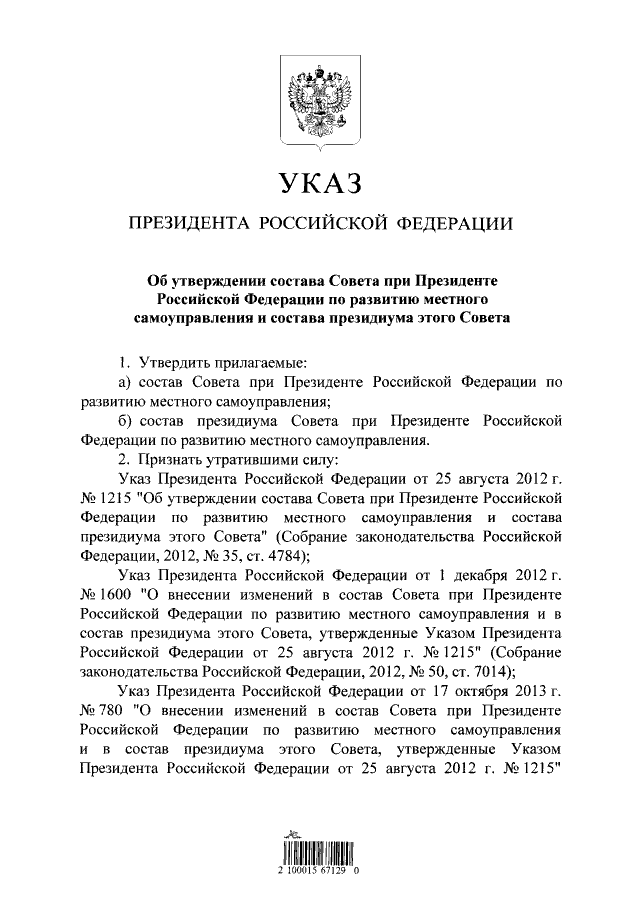 УКАЗ

ПРЕЗИДЕНТА РОССИЙСКОЙ ФЕДЕРАЦИИ

Об утверждении состава Совета при Президенте Российской Федерации по развитию местного самоуправления и состава президиума этого Совета

1. Утвердить прилагаемые:

а) состав Совета при Президенте Российской Федерации по развитию местного самоуправления;

б) состав президиума Совета при Президенте Российской Федерации по развитию местного самоуправления.

2. Признать утратившими силу:

Указ Президента Российской Федерации от 25 августа 2012 г. № 1215 "Об утверждении состава Совета при Президенте Российской Федерации по развитию местного самоуправления и состава президиума этого Совета" (Собрание законодательства Российской Федерации, 2012, № 35, ст. 4784);

Указ Президента Российской Федерации от 1 декабря 2012 г. № 1600 "О внесении изменений в состав Совета при Президенте Российской Федерации по развитию местного самоуправления и в состав президиума этого Совета, утвержденные Указом Президента Российской Федерации от 25 августа 2012 г. № 1215" (Собрание законодательства Российской Федерации, 2012, № 50, ст. 7014);

Указ Президента Российской Федерации от 17 октября 2013 г. № 780 "О внесении изменений в состав Совета при Президенте Российской Федерации по развитию местного самоуправления и в состав президиума этого Совета, утвержденные Указом Президента Российской Федерации от 25 августа 2012 г. № 1215"

2 100015 67129 0